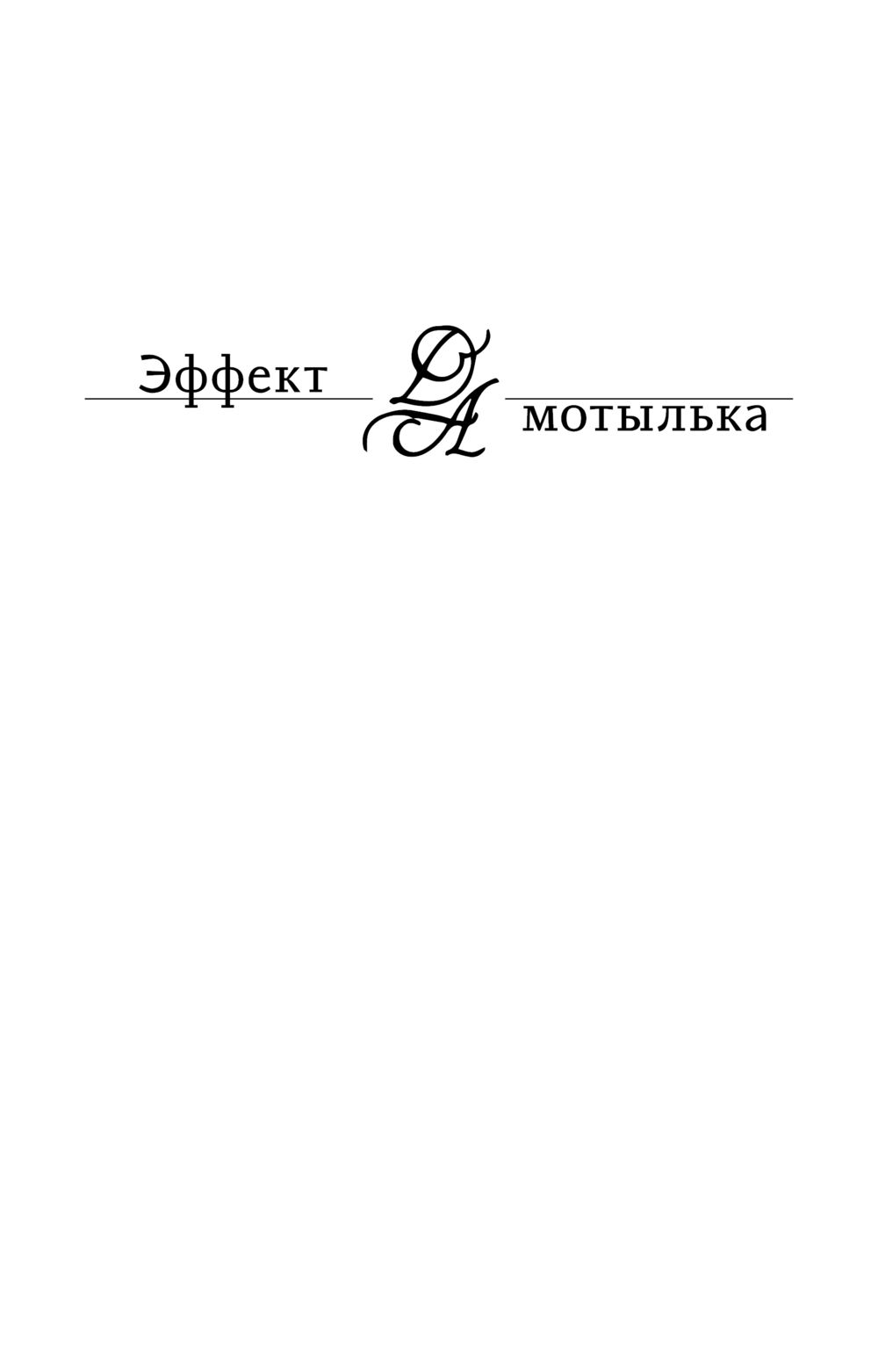 Эффект
DA
мотылька